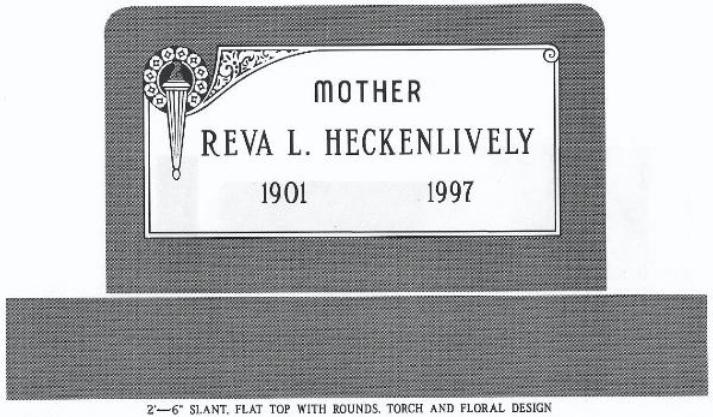 MOTHER

REVA L. HECKENLIVELY

1901 1997

2'—6" SLANT, FLAT TOP WITH ROUNDS, TORCH AND FLORAL DESIGN